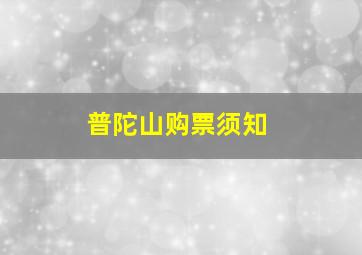 普陀山购票须知